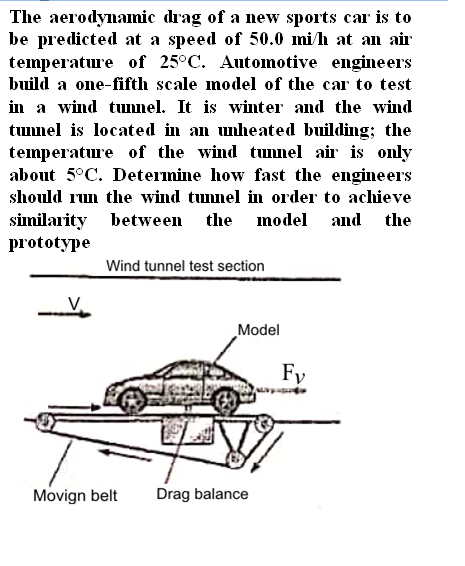 The aerodynamic drag of a new sports car is to be predicted at a speed of 50.0 mi/h at an air temperature of 25°C. Automotive engineers build a one-fifth scale model of the car to test in a wind tunnel. It is winter and the wind tunnel is located in an unheated building; the temperature of the wind tunnel air is only about 5°C. Determine how fast the engineers should run the wind tunnel in order to achieve similarity between the model and the prototype

Wind tunnel test section

V

Model

$F_V$

Movign belt

Drag balance